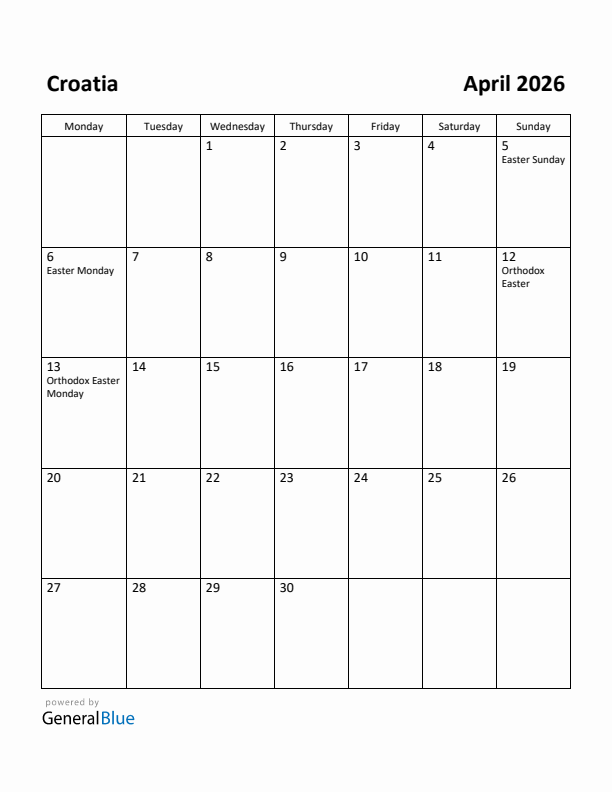 Croatia

April 2026

| Monday | Tuesday | Wednesday | Thursday | Friday | Saturday | Sunday |
|---|---|---|---|---|---|---|
| | | 1 | 2 | 3 | 4 | 5 Easter Sunday |
| 6 Easter Monday | 7 | 8 | 9 | 10 | 11 | 12 Orthodox Easter |
| 13 Orthodox Easter Monday | 14 | 15 | 16 | 17 | 18 | 19 |
| 20 | 21 | 22 | 23 | 24 | 25 | 26 |
| 27 | 28 | 29 | 30 | | | |

powered by
GeneralBlue